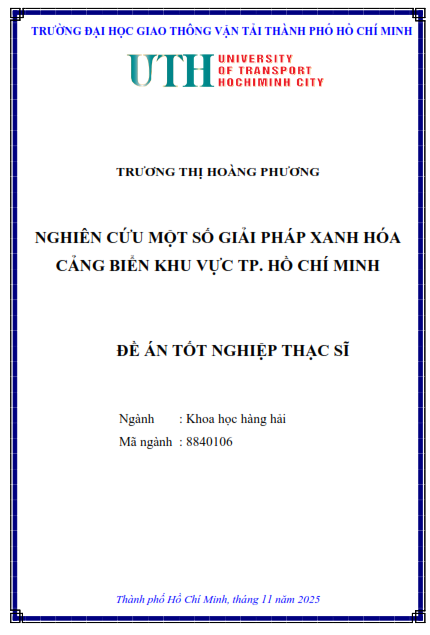 TRƯỜNG ĐẠI HỌC GIAO THÔNG VẬN TẢI THÀNH PHỐ HỒ CHÍ MINH

UTH UNIVERSITY OF TRANSPORT HOCHIMINH CITY

TRƯƠNG THỊ HOÀNG PHƯƠNG

NGHIÊN CỨU MỘT SỐ GIẢI PHÁP XANH HÓA CẢNG BIỂN KHU VỰC TP. HỒ CHÍ MINH

ĐỀ ÁN TỐT NGHIỆP THẠC SĨ

Ngành : Khoa học hàng hải

Mã ngành : 8840106

Thành phố Hồ Chí Minh, tháng 11 năm 2025